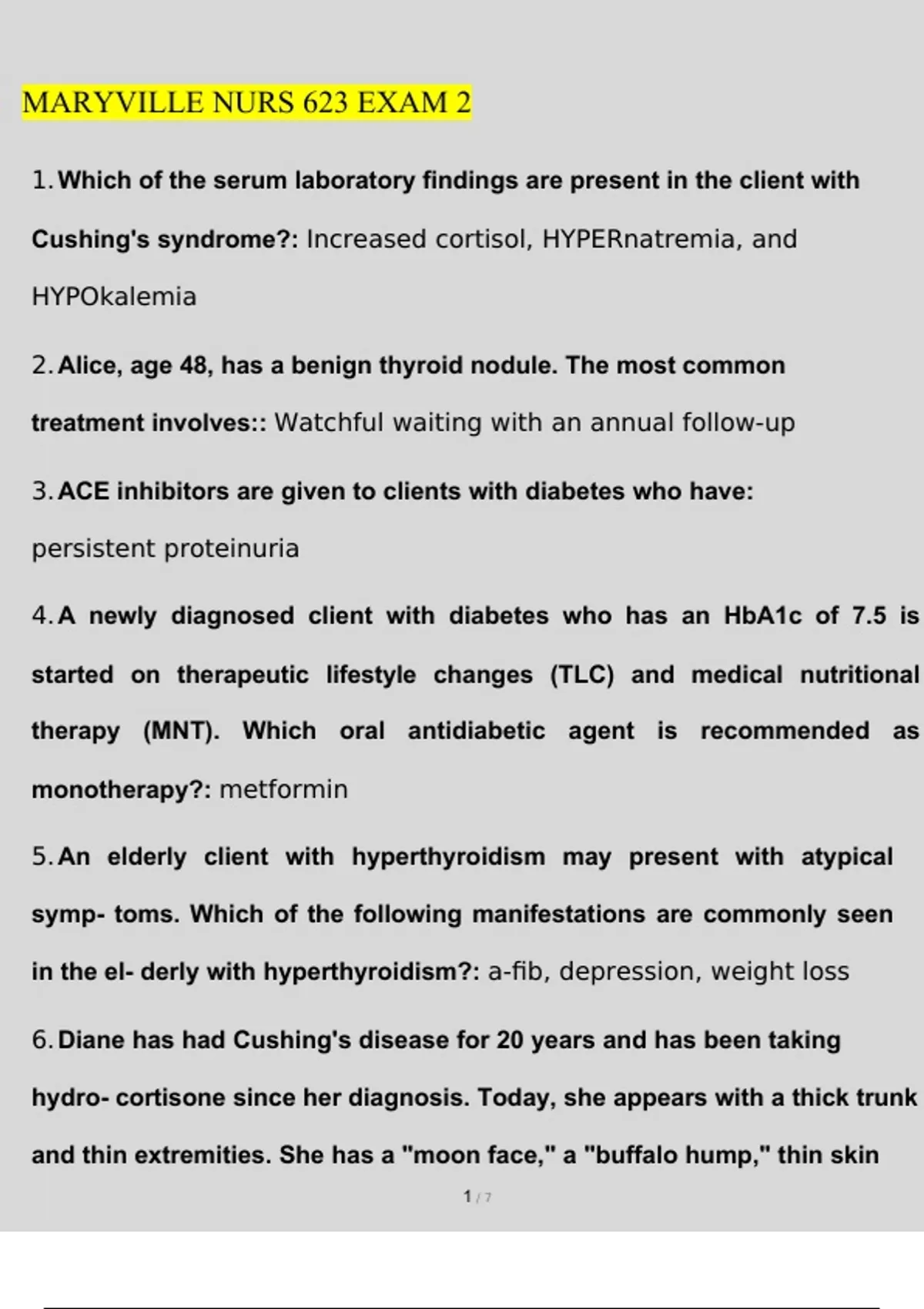 MARYVILLE NURS 623 EXAM 2

1. Which of the serum laboratory findings are present in the client with Cushing's syndrome?: Increased cortisol, HYPERnatremia, and HYPOkalemia

2. Alice, age 48, has a benign thyroid nodule. The most common treatment involves:: Watchful waiting with an annual follow-up

3. ACE inhibitors are given to clients with diabetes who have: persistent proteinuria

4. A newly diagnosed client with diabetes who has an HbA1c of 7.5 is started on therapeutic lifestyle changes (TLC) and medical nutritional therapy (MNT). Which oral antidiabetic agent is recommended as monotherapy?: metformin

5. An elderly client with hyperthyroidism may present with atypical symp- toms. Which of the following manifestations are commonly seen in the el- derly with hyperthyroidism?: a-fib, depression, weight loss

6. Diane has had Cushing's disease for 20 years and has been taking hydro- cortisone since her diagnosis. Today, she appears with a thick trunk and thin extremities. She has a "moon face," a "buffalo hump," thin skin

1 / 7